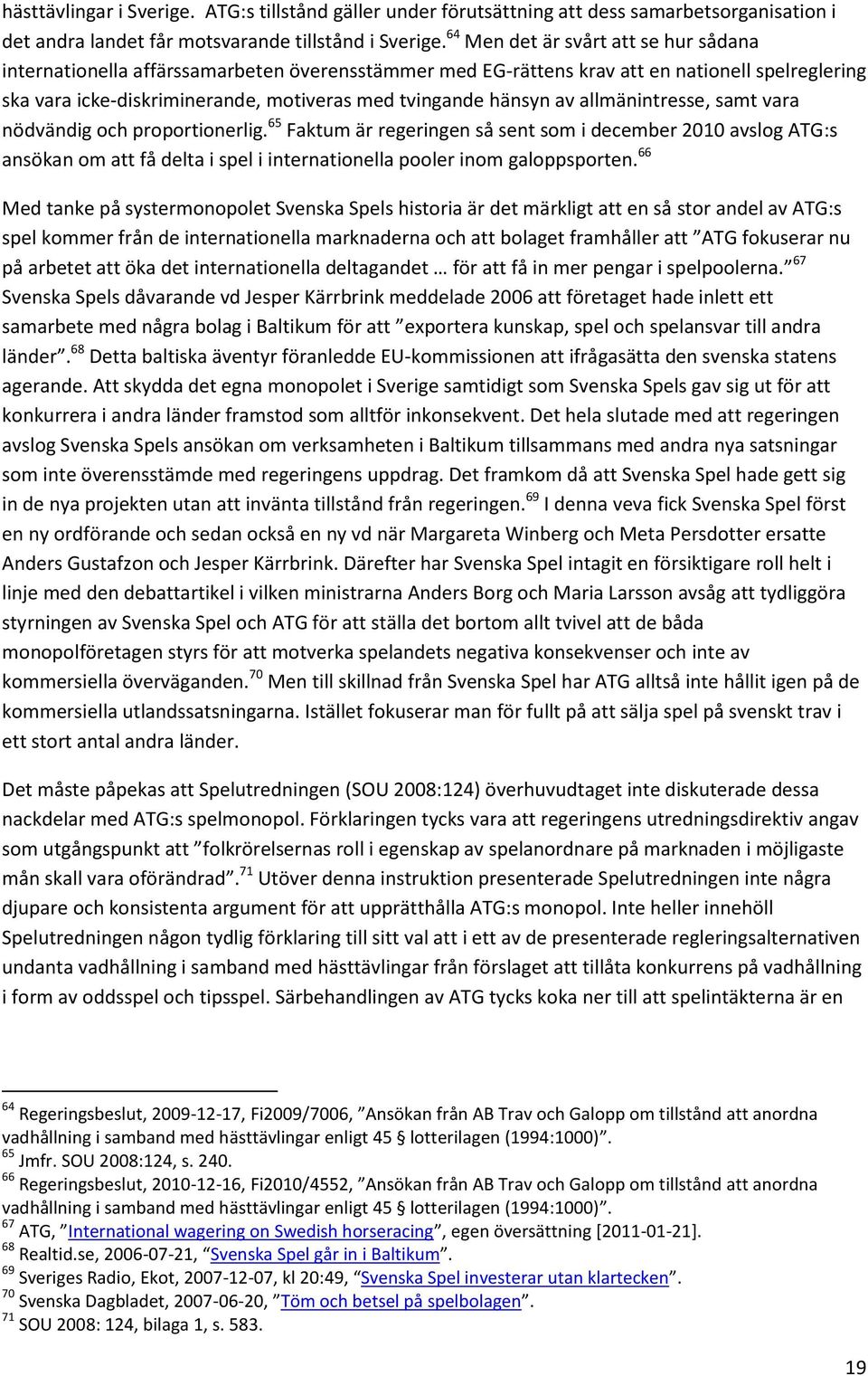 hästtävlingar i Sverige. ATG:s tillstånd gäller under förutsättning att dess samarbetsorganisation i det andra landet får motsvarande tillstånd i Sverige.$^{64}$ Men det är svårt att se hur sådana internationella affärssamarbeten överensstämmer med EG-rättens krav att en nationell spelreglering ska vara icke-diskriminerande, motiveras med tvingande hänsyn av allmänintresse, samt vara nödvändig och proportionerlig.$^{65}$ Faktum är regeringen så sent som i december 2010 avslog ATG:s ansökan om att få delta i spel i internationella pooler inom galoppsporten.$^{66}$

Med tanke på systermonopolet Svenska Spels historia är det märkligt att en så stor andel av ATG:s spel kommer från de internationella marknaderna och att bolaget framhåller att ”ATG fokuserar nu på arbetet att öka det internationella deltagandet … för att få in mer pengar i spelpoolerna.”$^{67}$ Svenska Spels dåvarande vd Jesper Kärrbrink meddelade 2006 att företaget hade inlett ett samarbete med några bolag i Baltikum för att ”exportera kunskap, spel och spelansvar till andra länder”.$^{68}$ Detta baltiska äventyr föranledde EU-kommissionen att ifrågasätta den svenska statens agerande. Att skydda det egna monopolet i Sverige samtidigt som Svenska Spels gav sig ut för att konkurrera i andra länder framstod som alltför inkonsekvent. Det hela slutade med att regeringen avslog Svenska Spels ansökan om verksamheten i Baltikum tillsammans med andra nya satsningar som inte överensstämde med regeringens uppdrag. Det framkom då att Svenska Spel hade gett sig in de nya projekten utan att invänta tillstånd från regeringen.$^{69}$ I denna veva fick Svenska Spel först en ny ordförande och sedan också en ny vd när Margareta Winberg och Meta Persdotter ersatte Anders Gustafzon och Jesper Kärrbrink. Därefter har Svenska Spel intagit en försiktigare roll helt i linje med den debattartikel i vilken ministrarna Anders Borg och Maria Larsson avsåg att tydliggöra styrningen av Svenska Spel och ATG för att ställa det bortom allt tvivel att de båda monopolföretagen styrs för att motverka spelandets negativa konsekvenser och inte av kommersiella överväganden.$^{70}$ Men till skillnad från Svenska Spel har ATG alltså inte hållit igen på de kommersiella utlandssatsningarna. Istället fokuserar man för fullt på att sälja spel på svenskt trav i ett stort antal andra länder.

Det måste påpekas att Spelutredningen (SOU 2008:124) överhuvudtaget inte diskuterade dessa nackdelar med ATG:s spelmonopol. Förklaringen tycks vara att regeringens utredningsdirektiv angav som utgångspunkt att ”folkrörelsernas roll i egenskap av spelanordnare på marknaden i möjligaste mån skall vara oförändrad”.$^{71}$ Utöver denna instruktion presenterade Spelutredningen inte några djupare och konsistenta argument för att upprätthålla ATG:s monopol. Inte heller innehöll Spelutredningen någon tydlig förklaring till sitt val att i ett av de presenterade regleringsalternativen undanta vadhållning i samband med hästtävlingar från förslaget att tillåta konkurrens på vadhållning i form av oddsspel och tipsspel. Särbehandlingen av ATG tycks koka ner till att spelintäkterna är en

$^{64}$ Regeringsbeslut, 2009-12-17, Fi2009/7006, ”Ansökan från AB Trav och Galopp om tillstånd att anordna vadhållning i samband med hästtävlingar enligt 45 § lotterilagen (1994:1000)”.
$^{65}$ Jmfr. SOU 2008:124, s. 240.
$^{66}$ Regeringsbeslut, 2010-12-16, Fi2010/4552, ”Ansökan från AB Trav och Galopp om tillstånd att anordna vadhållning i samband med hästtävlingar enligt 45 § lotterilagen (1994:1000)”.
$^{67}$ ATG, ”International wagering on Swedish horseracing”, egen översättning [2011-01-21].
$^{68}$ Realtid.se, 2006-07-21, ”Svenska Spel går in i Baltikum”.
$^{69}$ Sveriges Radio, Ekot, 2007-12-07, kl 20:49, ”Svenska Spel investerar utan klartecken”.
$^{70}$ Svenska Dagbladet, 2007-06-20, ”Töm och betsel på spelbolagen”.
$^{71}$ SOU 2008: 124, bilaga 1, s. 583.

19